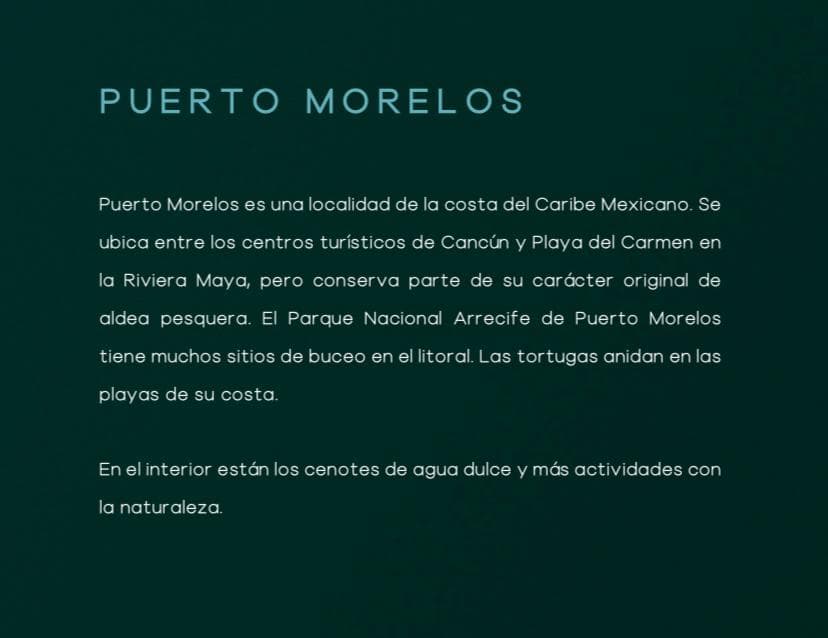 PUERTO MORELOS

Puerto Morelos es una localidad de la costa del Caribe Mexicano. Se ubica entre los centros turísticos de Cancún y Playa del Carmen en la Riviera Maya, pero conserva parte de su carácter original de aldea pesquera. El Parque Nacional Arrecife de Puerto Morelos tiene muchos sitios de buceo en el litoral. Las tortugas anidan en las playas de su costa.

En el interior están los cenotes de agua dulce y más actividades con la naturaleza.